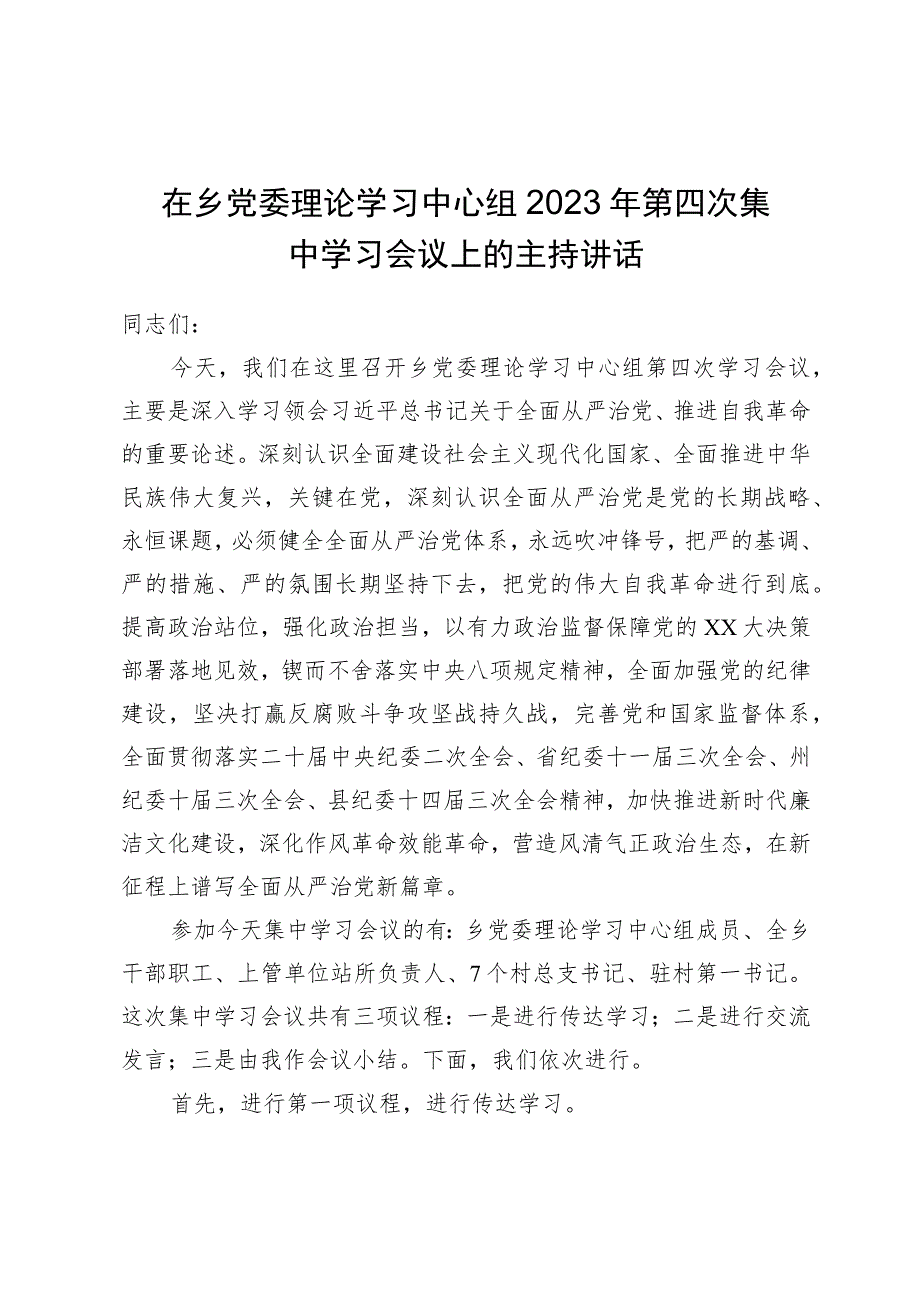 在乡党委理论学习中心组2023年第四次集中学习会议上的主持讲话

同志们：

今天，我们在这里召开乡党委理论学习中心组第四次学习会议，主要是深入学习领会习近平总书记关于全面从严治党、推进自我革命的重要论述。深刻认识全面建设社会主义现代化国家、全面推进中华民族伟大复兴，关键在党，深刻认识全面从严治党是党的长期战略、永恒课题，必须健全全面从严治党体系，永远吹冲锋号，把严的基调、严的措施、严的氛围长期坚持下去，把党的伟大自我革命进行到底。提高政治站位，强化政治担当，以有力政治监督保障党的XX大决策部署落地见效，锲而不舍落实中央八项规定精神，全面加强党的纪律建设，坚决打赢反腐败斗争攻坚战持久战，完善党和国家监督体系，全面贯彻落实二十届中央纪委二次全会、省纪委十一届三次全会、州纪委十届三次全会、县纪委十四届三次全会精神，加快推进新时代廉洁文化建设，深化作风革命效能革命，营造风清气正政治生态，在新征程上谱写全面从严治党新篇章。

参加今天集中学习会议的有：乡党委理论学习中心组成员、全乡干部职工、上管单位站所负责人、7个村总支书记、驻村第一书记。这次集中学习会议共有三项议程：一是进行传达学习；二是进行交流发言；三是由我作会议小结。下面，我们依次进行。

首先，进行第一项议程，进行传达学习。